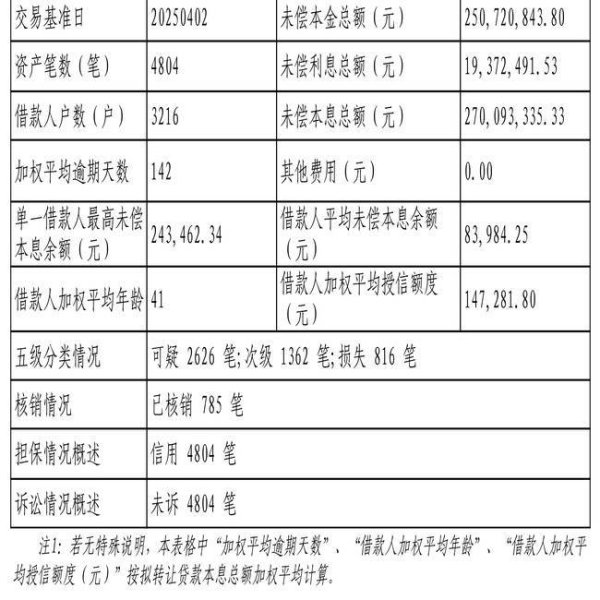 | 交易基准日 | 20250402 | 未偿本金总额（元） | 250,720,843.80 |
|---|---|---|---|
| 资产笔数（笔） | 4804 | 未偿利息总额（元） | 19,372,491.53 |
| 借款人户数（户） | 3216 | 未偿本息总额（元） | 270,093,335.33 |
| 加权平均逾期天数 | 142 | 其他费用（元） | 0.00 |
| 单一借款人最高未偿本息余额（元） | 243,462.34 | 借款人平均未偿本息余额（元） | 83,984.25 |
| 借款人加权平均年龄 | 41 | 借款人加权平均授信额度（元） | 147,281.80 |
| 五级分类情况 | 可疑 2626 笔;次级 1362 笔;损失 816 笔 | | |
| 核销情况 | 已核销 785 笔 | | |
| 担保情况概述 | 信用 4804 笔 | | |
| 诉讼情况概述 | 未诉 4804 笔 | | |

注1：若无特殊说明，本表格中“加权平均逾期天数”、“借款人加权平均年龄”、“借款人加权平均授信额度（元）”按拟转让贷款本息总额加权平均计算。